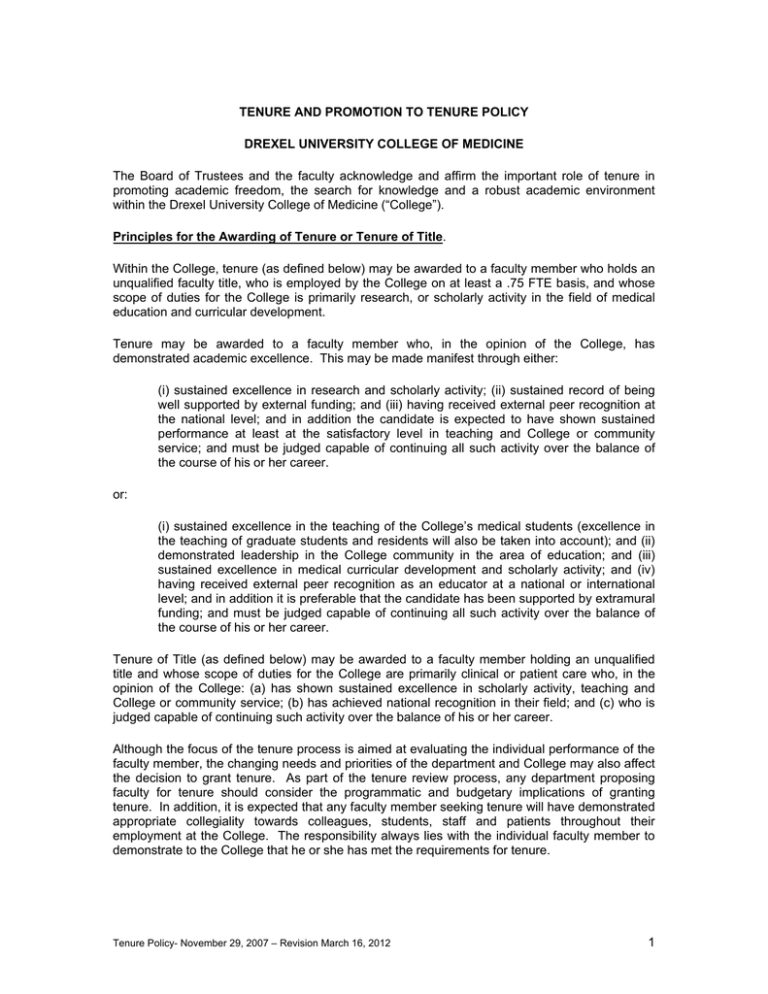 TENURE AND PROMOTION TO TENURE POLICY

DREXEL UNIVERSITY COLLEGE OF MEDICINE

The Board of Trustees and the faculty acknowledge and affirm the important role of tenure in promoting academic freedom, the search for knowledge and a robust academic environment within the Drexel University College of Medicine ("College").

Principles for the Awarding of Tenure or Tenure of Title.

Within the College, tenure (as defined below) may be awarded to a faculty member who holds an unqualified faculty title, who is employed by the College on at least a .75 FTE basis, and whose scope of duties for the College is primarily research, or scholarly activity in the field of medical education and curricular development.

Tenure may be awarded to a faculty member who, in the opinion of the College, has demonstrated academic excellence. This may be made manifest through either:

(i) sustained excellence in research and scholarly activity; (ii) sustained record of being well supported by external funding; and (iii) having received external peer recognition at the national level; and in addition the candidate is expected to have shown sustained performance at least at the satisfactory level in teaching and College or community service; and must be judged capable of continuing all such activity over the balance of the course of his or her career.

or:

(i) sustained excellence in the teaching of the College's medical students (excellence in the teaching of graduate students and residents will also be taken into account); and (ii) demonstrated leadership in the College community in the area of education; and (iii) sustained excellence in medical curricular development and scholarly activity; and (iv) having received external peer recognition as an educator at a national or international level; and in addition it is preferable that the candidate has been supported by extramural funding; and must be judged capable of continuing all such activity over the balance of the course of his or her career.

Tenure of Title (as defined below) may be awarded to a faculty member holding an unqualified title and whose scope of duties for the College are primarily clinical or patient care who, in the opinion of the College: (a) has shown sustained excellence in scholarly activity, teaching and College or community service; (b) has achieved national recognition in their field; and (c) who is judged capable of continuing such activity over the balance of his or her career.

Although the focus of the tenure process is aimed at evaluating the individual performance of the faculty member, the changing needs and priorities of the department and College may also affect the decision to grant tenure. As part of the tenure review process, any department proposing faculty for tenure should consider the programmatic and budgetary implications of granting tenure. In addition, it is expected that any faculty member seeking tenure will have demonstrated appropriate collegiality towards colleagues, students, staff and patients throughout their employment at the College. The responsibility always lies with the individual faculty member to demonstrate to the College that he or she has met the requirements for tenure.

Tenure Policy- November 29, 2007 – Revision March 16, 2012

1